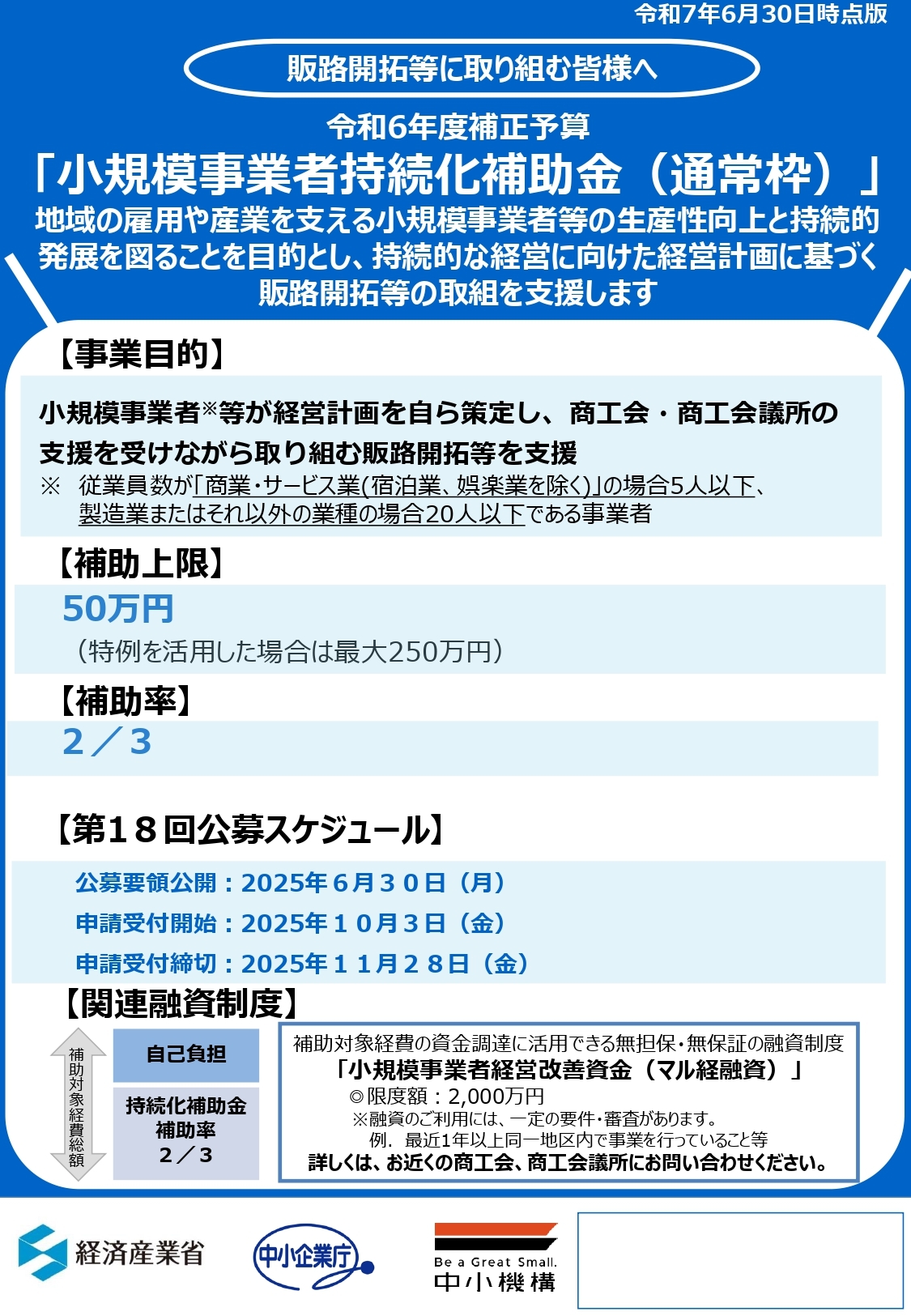 令和7年6月30日時点版

販路開拓等に取り組む皆様へ

令和6年度補正予算
「小規模事業者持続化補助金（通常枠）」
地域の雇用や産業を支える小規模事業者等の生産性向上と持続的発展を図ることを目的とし、持続的な経営に向けた経営計画に基づく販路開拓等の取組を支援します

【事業目的】

小規模事業者※等が経営計画を自ら策定し、商工会・商工会議所の支援を受けながら取り組む販路開拓等を支援
※ 従業員数が「商業・サービス業(宿泊業、娯楽業を除く)」の場合5人以下、製造業またはそれ以外の業種の場合20人以下である事業者

【補助上限】

50万円
（特例を活用した場合は最大250万円）

【補助率】

2／3

【第１８回公募スケジュール】

公募要領公開：2025年６月３０日（月）
申請受付開始：2025年１０月３日（金）
申請受付締切：2025年１１月２８日（金）

【関連融資制度】

補助対象経費総額

自己負担

持続化補助金
補助率
2／3

補助対象経費の資金調達に活用できる無担保・無保証の融資制度
「小規模事業者経営改善資金（マル経融資）」
◎限度額：2,000万円
※融資のご利用には、一定の要件・審査があります。
例．最近1年以上同一地区内で事業を行っていること等
詳しくは、お近くの商工会、商工会議所にお問い合わせください。

経済産業省

中小企業庁

Be a Great Small.
中小機構